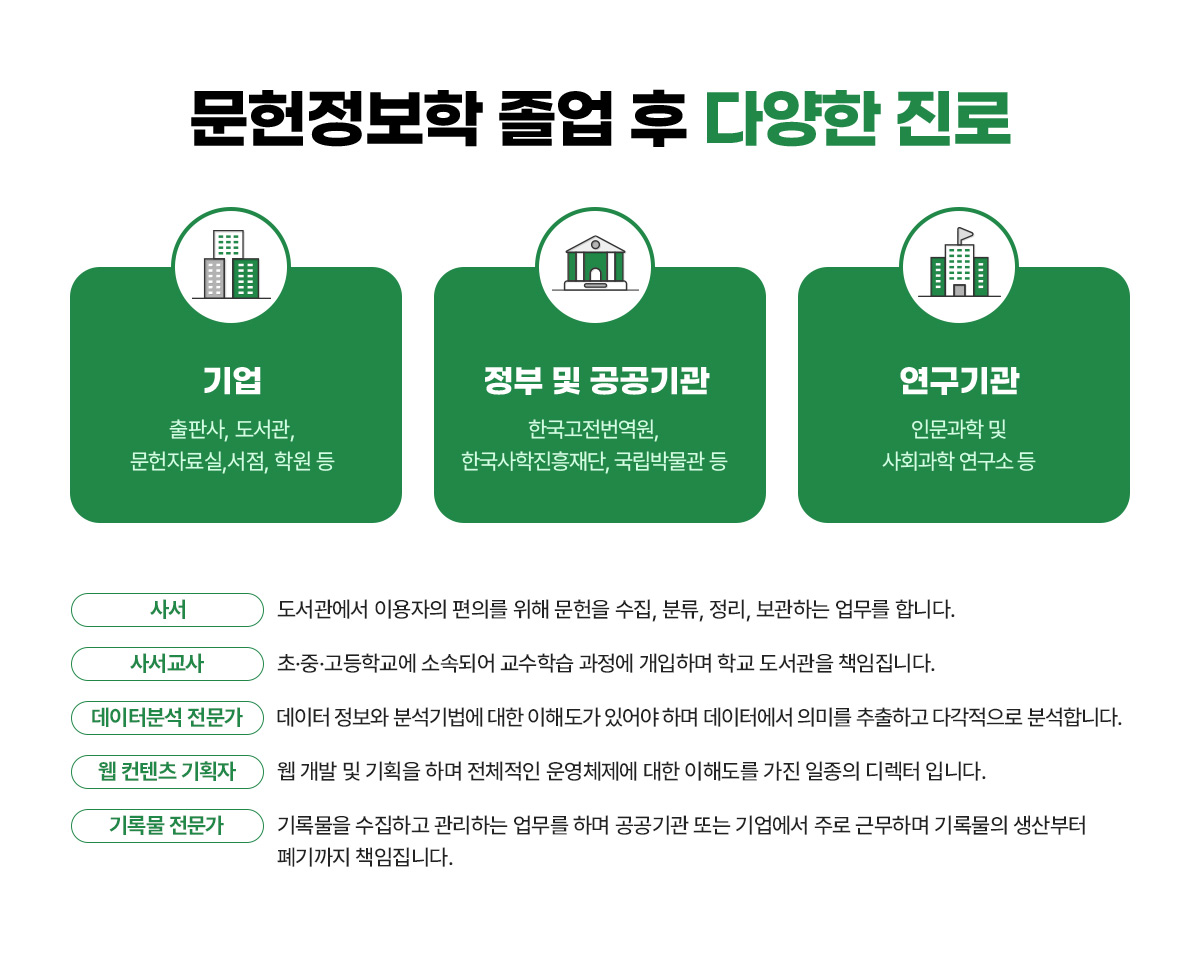 문헌정보학 졸업 후 다양한 진로

기업
출판사, 도서관,
문헌자료실,서점, 학원 등

정부 및 공공기관
한국고전번역원,
한국사학진흥재단, 국립박물관 등

연구기관
인문과학 및
사회과학 연구소 등

사서
도서관에서 이용자의 편의를 위해 문헌을 수집, 분류, 정리, 보관하는 업무를 합니다.

사서교사
초·중·고등학교에 소속되어 교수학습 과정에 개입하며 학교 도서관을 책임집니다.

데이터분석 전문가
데이터 정보와 분석기법에 대한 이해도가 있어야 하며 데이터에서 의미를 추출하고 다각적으로 분석합니다.

웹 컨텐츠 기획자
웹 개발 및 기획을 하며 전체적인 운영체제에 대한 이해도를 가진 일종의 디렉터 입니다.

기록물 전문가
기록물을 수집하고 관리하는 업무를 하며 공공기관 또는 기업에서 주로 근무하며 기록물의 생산부터 폐기까지 책임집니다.